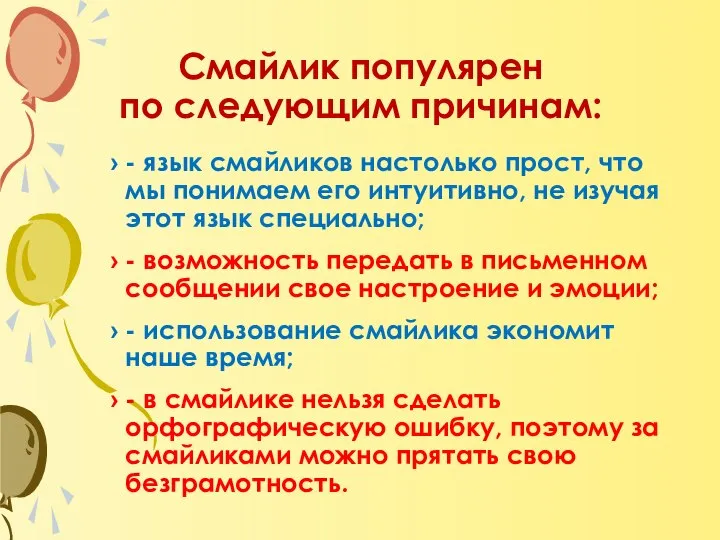 Смайлик популярен по следующим причинам:

› - язык смайликов настолько прост, что мы понимаем его интуитивно, не изучая этот язык специально;

› - возможность передать в письменном сообщении свое настроение и эмоции;

› - использование смайлика экономит наше время;

› - в смайлике нельзя сделать орфографическую ошибку, поэтому за смайликами можно прятать свою безграмотность.